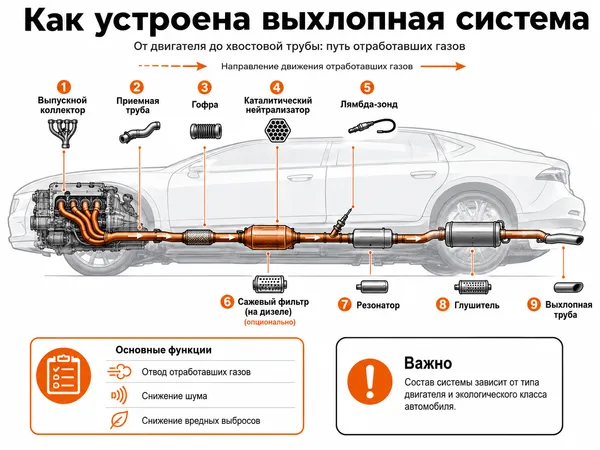 Как устроена выхлопная система

От двигателя до хвостовой трубы: путь отработавших газов

Направление движения отработавших газов

1 Выпускной коллектор

2 Приемная труба

3 Гофра

4 Каталитический нейтрализатор

5 Лямбда-зонд

6 Сажевый фильтр (на дизеле) (опционально)

7 Резонатор

8 Глушитель

9 Выхлопная труба

Основные функции

Отвод отработавших газов

Снижение шума

Снижение вредных выбросов

Важно

Состав системы зависит от типа двигателя и экологического класса автомобиля.